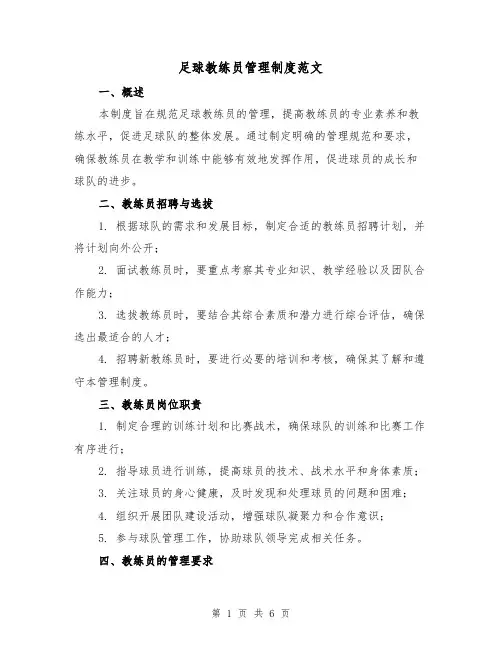 足球教练员管理制度范文

一、概述

本制度旨在规范足球教练员的管理，提高教练员的专业素养和教练水平，促进足球队的整体发展。通过制定明确的管理规范和要求，确保教练员在教学和训练中能够有效地发挥作用，促进球员的成长和球队的进步。

二、教练员招聘与选拔

1. 根据球队的需求和发展目标，制定合适的教练员招聘计划，并将计划向外公开；

2. 面试教练员时，要重点考察其专业知识、教学经验以及团队合作能力；

3. 选拔教练员时，要结合其综合素质和潜力进行综合评估，确保选出最适合的人才；

4. 招聘新教练员时，要进行必要的培训和考核，确保其了解和遵守本管理制度。

三、教练员岗位职责

1. 制定合理的训练计划和比赛战术，确保球队的训练和比赛工作有序进行；

2. 指导球员进行训练，提高球员的技术、战术水平和身体素质；

3. 关注球员的身心健康，及时发现和处理球员的问题和困难；

4. 组织开展团队建设活动，增强球队凝聚力和合作意识；

5. 参与球队管理工作，协助球队领导完成相关任务。

四、教练员的管理要求

第 1 页 共 6 页